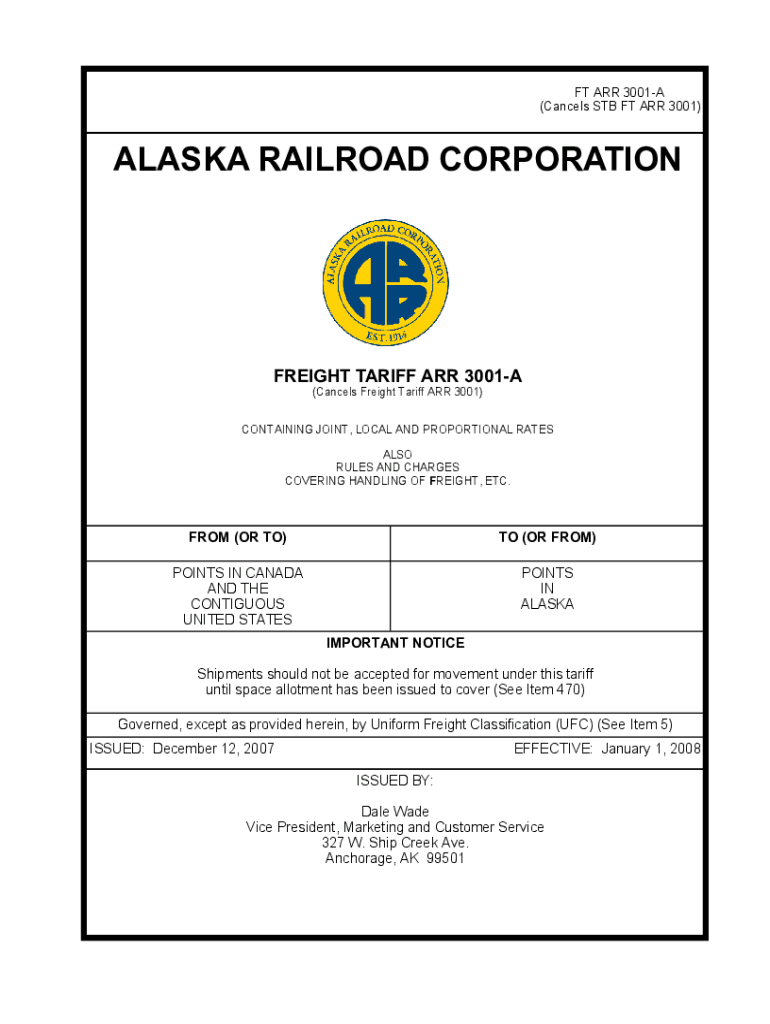 FT ARR 3001-A
(Cancels STB FT ARR 3001)

ALASKA RAILROAD CORPORATION

ALASKA RAILROAD CORPORATION
ARR
EST. 1914

FREIGHT TARIFF ARR 3001-A
(Cancels Freight Tariff ARR 3001)

CONTAINING JOINT, LOCAL AND PROPORTIONAL RATES

ALSO
RULES AND CHARGES
COVERING HANDLING OF FREIGHT, ETC.

| FROM (OR TO) | TO (OR FROM) |
|---|---|
| POINTS IN CANADA AND THE CONTIGUOUS UNITED STATES | POINTS IN ALASKA |

IMPORTANT NOTICE

Shipments should not be accepted for movement under this tariff until space allotment has been issued to cover (See Item 470)

Governed, except as provided herein, by Uniform Freight Classification (UFC) (See Item 5)

ISSUED: December 12, 2007

EFFECTIVE: January 1, 2008

ISSUED BY:

Dale Wade
Vice President, Marketing and Customer Service
327 W. Ship Creek Ave.
Anchorage, AK 99501